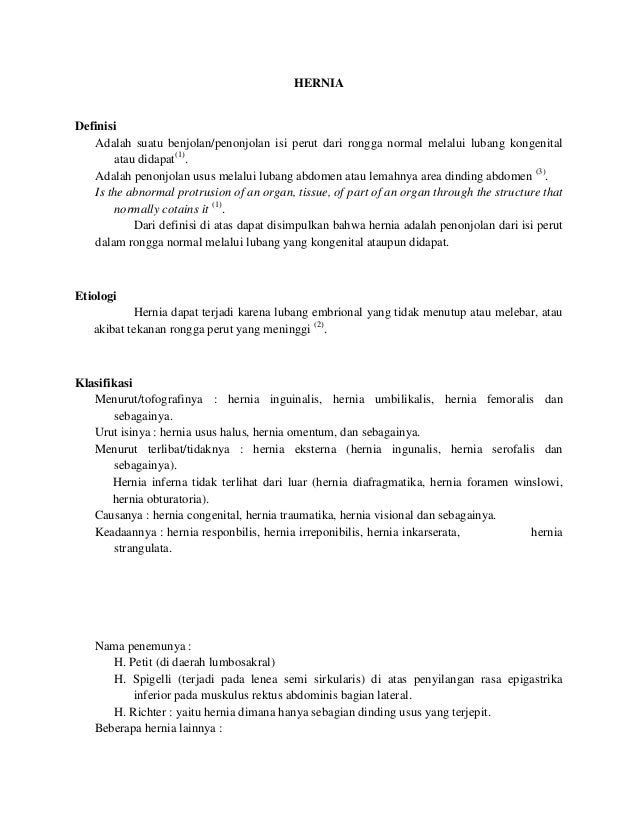 HERNIA

Definisi

Adalah suatu benjolan/penonjolan isi perut dari rongga normal melalui lubang kongenital atau didapat$^{(1)}$.

Adalah penonjolan usus melalui lubang abdomen atau lemahnya area dinding abdomen $^{(3)}$.

Is the abnormal protrusion of an organ, tissue, of part of an organ through the structure that normally cotains it $^{(1)}$.

Dari definisi di atas dapat disimpulkan bahwa hernia adalah penonjolan dari isi perut dalam rongga normal melalui lubang yang kongenital ataupun didapat.

Etiologi

Hernia dapat terjadi karena lubang embrional yang tidak menutup atau melebar, atau akibat tekanan rongga perut yang meninggi $^{(2)}$.

Klasifikasi

Menurut/tofografinya : hernia inguinalis, hernia umbilikalis, hernia femoralis dan sebagainya.

Urut isinya : hernia usus halus, hernia omentum, dan sebagainya.

Menurut terlibat/tidaknya : hernia eksterna (hernia ingunalis, hernia serofalis dan sebagainya).

Hernia inferna tidak terlihat dari luar (hernia diafragmatika, hernia foramen winslowi, hernia obturatoria).

Causanya : hernia congenital, hernia traumatika, hernia visional dan sebagainya.

Keadaannya : hernia responbilis, hernia irreponibilis, hernia inkarserata, hernia strangulata.

Nama penemunya :

H. Petit (di daerah lumbosakral)

H. Spigelli (terjadi pada lenea semi sirkularis) di atas penyilangan rasa epigastrika inferior pada muskulus rektus abdominis bagian lateral.

H. Richter : yaitu hernia dimana hanya sebagian dinding usus yang terjepit.

Beberapa hernia lainnya :